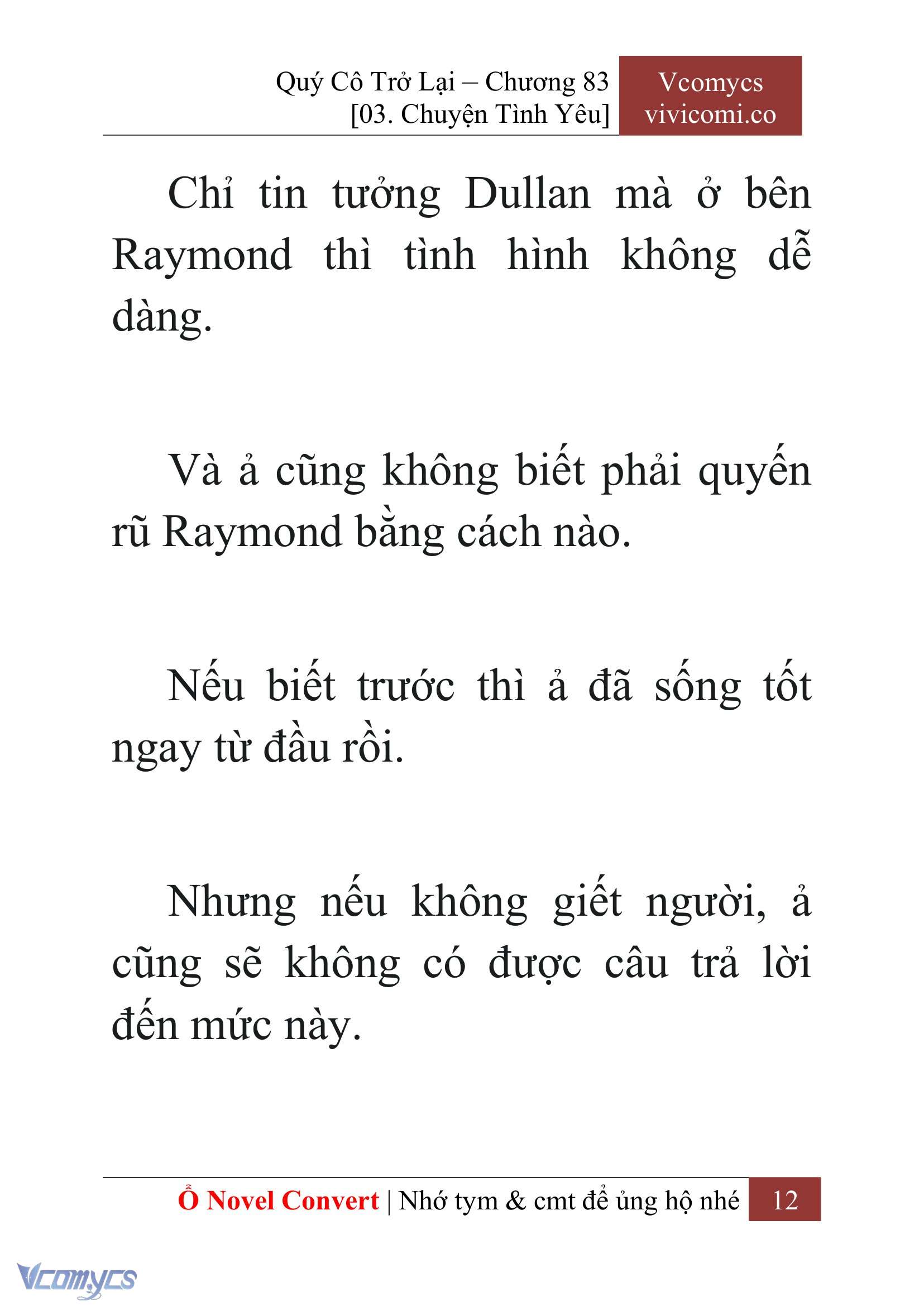 Quý Cô Trở Lại – Chương 83
[03. Chuyện Tình Yêu]

Vcomycs
vivicomi.co

Chỉ tin tưởng Dullan mà ở bên Raymond thì tình hình không dễ dàng.

Và ả cũng không biết phải quyến rũ Raymond bằng cách nào.

Nếu biết trước thì ả đã sống tốt ngay từ đầu rồi.

Nhưng nếu không giết người, ả cũng sẽ không có được câu trả lời đến mức này.

Ổ Novel Convert | Nhớ tym & cmt để ủng hộ nhé 12

Vcomycs